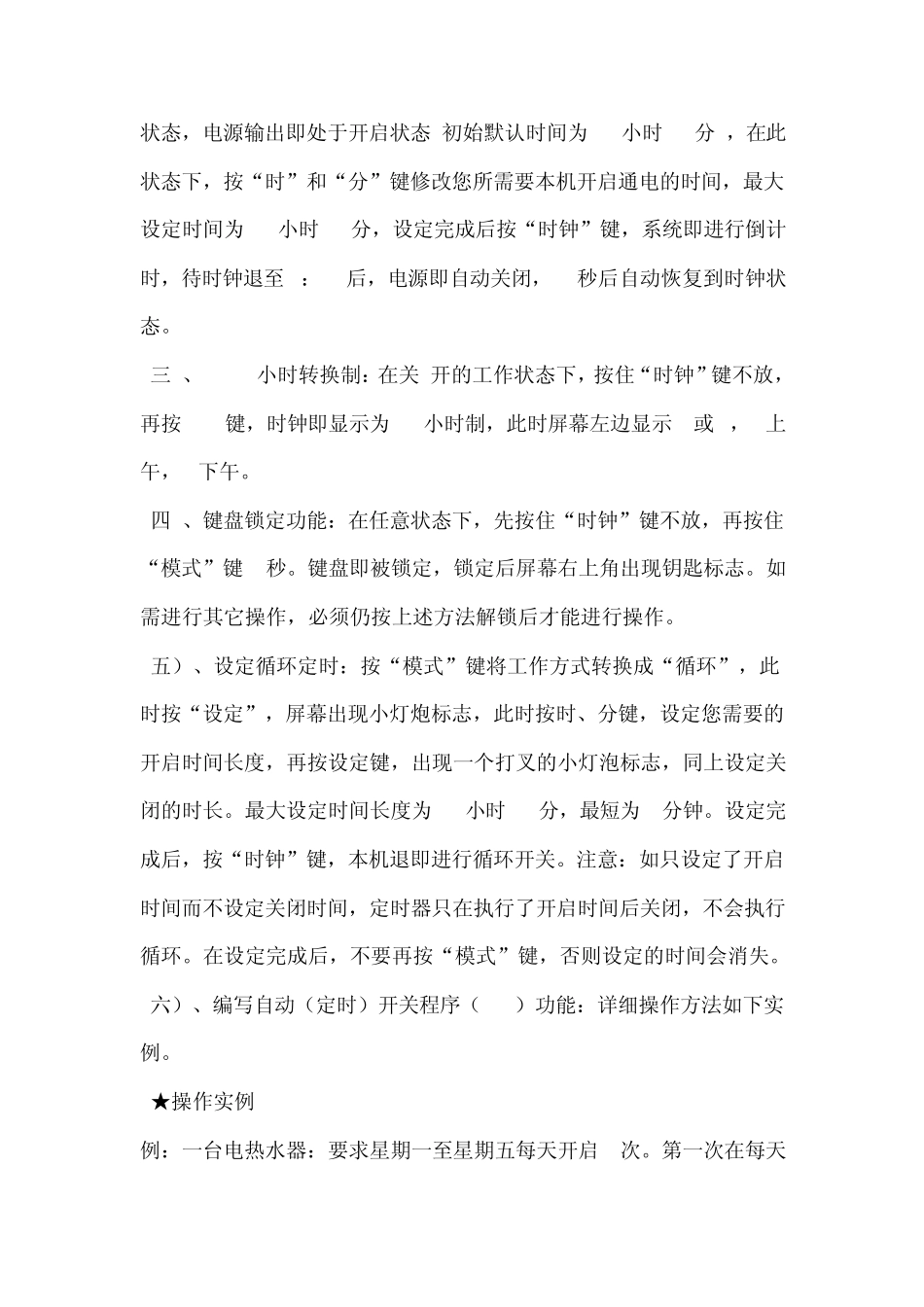 状态，电源输出即处于开启状态 初始默认时间为 小时 分 ，在此状态下，按“时”和“分”键修改您所需要本机开启通电的时间，最大设定时间为 小时 分，设定完成后按“时钟”键，系统即进行倒计时，待时钟退至 ： 后，电源即自动关闭， 秒后自动恢复到时钟状态。

三 、 小时转换制：在关 开的工作状态下，按住“时钟”键不放，再按 键，时钟即显示为 小时制，此时屏幕左边显示 或 ， 上午， 下午。

四 、键盘锁定功能：在任意状态下，先按住“时钟”键不放，再按住“模式”键 秒。键盘即被锁定，锁定后屏幕右上角出现钥匙标志。如需进行其它操作，必须仍按上述方法解锁后才能进行操作。

五）、设定循环定时：按“模式”键将工作方式转换成“循环”，此时按“设定”，屏幕出现小灯炮标志，此时按时、分键，设定您需要的开启时间长度，再按设定键，出现一个打叉的小灯泡标志，同上设定关闭的时长。最大设定时间长度为 小时 分，最短为 分钟。设定完成后，按“时钟”键，本机退即进行循环开关。注意：如只设定了开启时间而不设定关闭时间，定时器只在执行了开启时间后关闭，不会执行循环。在设定完成后，不要再按“模式”键，否则设定的时间会消失。

六）、编写自动（定时）开关程序（ ）功能：详细操作方法如下实例。

★操作实例

例：一台电热水器：要求星期一至星期五每天开启 次。第一次在每天